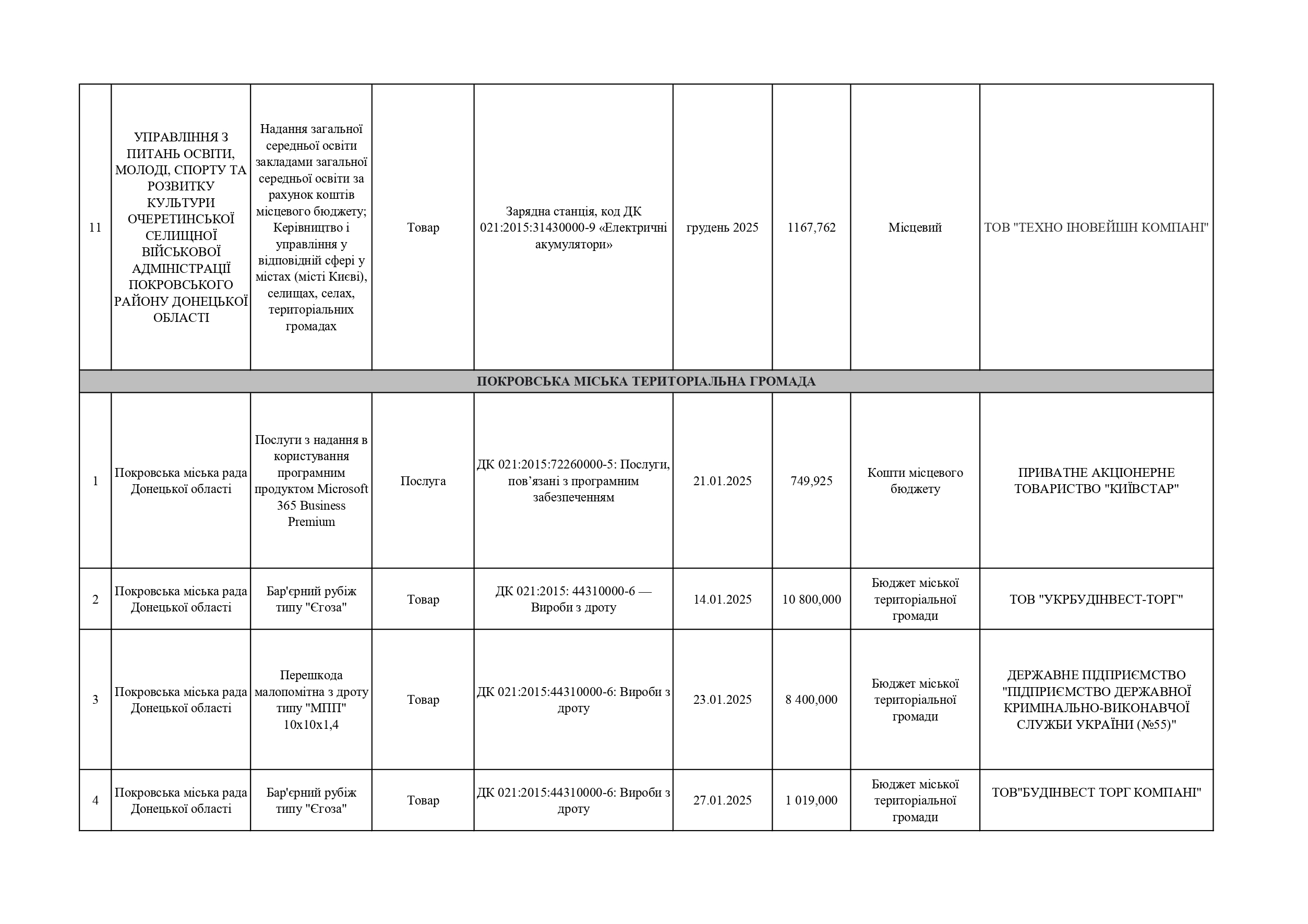 | | | | | | | | | |
|---|---|---|---|---|---|---|---|---|
| 11 | УПРАВЛІННЯ З ПИТАНЬ ОСВІТИ, МОЛОДІ, СПОРТУ ТА РОЗВИТКУ КУЛЬТУРИ ОЧЕРЕТИНСЬКОЇ СЕЛИЩНОЇ ВІЙСЬКОВОЇ АДМІНІСТРАЦІЇ ПОКРОВСЬКОГО РАЙОНУ ДОНЕЦЬКОЇ ОБЛАСТІ | Надання загальної середньої освіти закладами загальної середньої освіти за рахунок коштів місцевого бюджету; Керівництво і управління у відповідній сфері у містах (місті Києві), селищах, селах, територіальних громадах | Товар | Зарядна станція, код ДК 021:2015:31430000-9 «Електричні акумулятори» | грудень 2025 | 1167,762 | Місцевий | ТОВ "ТЕХНО ІНОВЕЙШН КОМПАНІ" |
| ПОКРОВСЬКА МІСЬКА ТЕРИТОРІАЛЬНА ГРОМАДА | | | | | | | | |
| 1 | Покровська міська рада Донецької області | Послуги з надання в користування програмним продуктом Microsoft 365 Business Premium | Послуга | ДК 021:2015:72260000-5: Послуги, пов’язані з програмним забезпеченням | 21.01.2025 | 749,925 | Кошти місцевого бюджету | ПРИВАТНЕ АКЦІОНЕРНЕ ТОВАРИСТВО "КИЇВСТАР" |
| 2 | Покровська міська рада Донецької області | Бар'єрний рубіж типу "Єгоза" | Товар | ДК 021:2015: 44310000-6 — Вироби з дроту | 14.01.2025 | 10 800,000 | Бюджет міської територіальної громади | ТОВ "УКРБУДІНВЕСТ-ТОРГ" |
| 3 | Покровська міська рада Донецької області | Перешкода малопомітна з дроту типу "МПП" 10х10х1,4 | Товар | ДК 021:2015:44310000-6: Вироби з дроту | 23.01.2025 | 8 400,000 | Бюджет міської територіальної громади | ДЕРЖАВНЕ ПІДПРИЄМСТВО "ПІДПРИЄМСТВО ДЕРЖАВНОЇ КРИМІНАЛЬНО-ВИКОНАВЧОЇ СЛУЖБИ УКРАЇНИ (№55)" |
| 4 | Покровська міська рада Донецької області | Бар'єрний рубіж типу "Єгоза" | Товар | ДК 021:2015:44310000-6: Вироби з дроту | 27.01.2025 | 1 019,000 | Бюджет міської територіальної громади | ТОВ"БУДІНВЕСТ ТОРГ КОМПАНІ" |